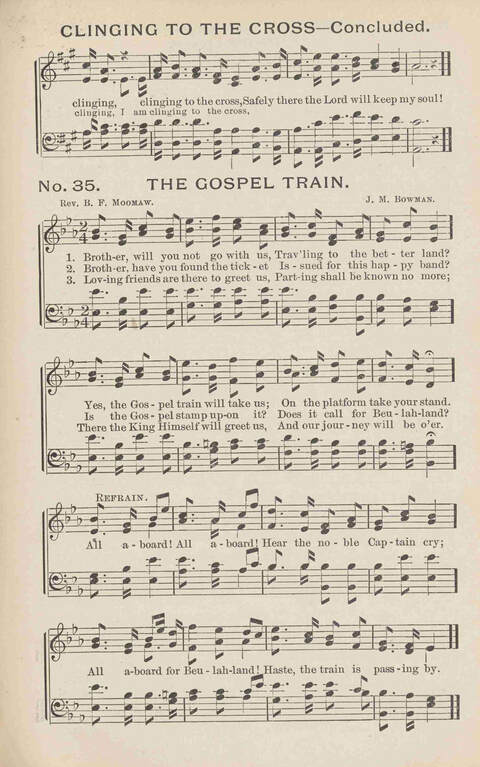 CLINGING TO THE CROSS—Concluded.

clinging, clinging to the cross, Safely there the Lord will keep my soul!
clinging, I am clinging to the cross,

No. 35. THE GOSPEL TRAIN.

Rev. B. F. Moomaw. J. M. Bowman.

1. Broth-er, will you not go with us, Trav'ling to the bet-ter land?
2. Broth-er, have you found the tick-et Is-sued for this hap-py band?
3. Lov-ing friends are there to greet us, Part-ing shall be known no more;

Yes, the Gos-pel train will take us; On the platform take your stand.
Is the Gos-pel stamp up-on it? Does it call for Beu-lah-land?
There the King Himself will greet us, And our jour-ney will be o'er.

Refrain.

All a-board! All a-board! Hear the no-ble Cap-tain cry;

All a-board for Beu-lah-land! Haste, the train is pass-ing by.